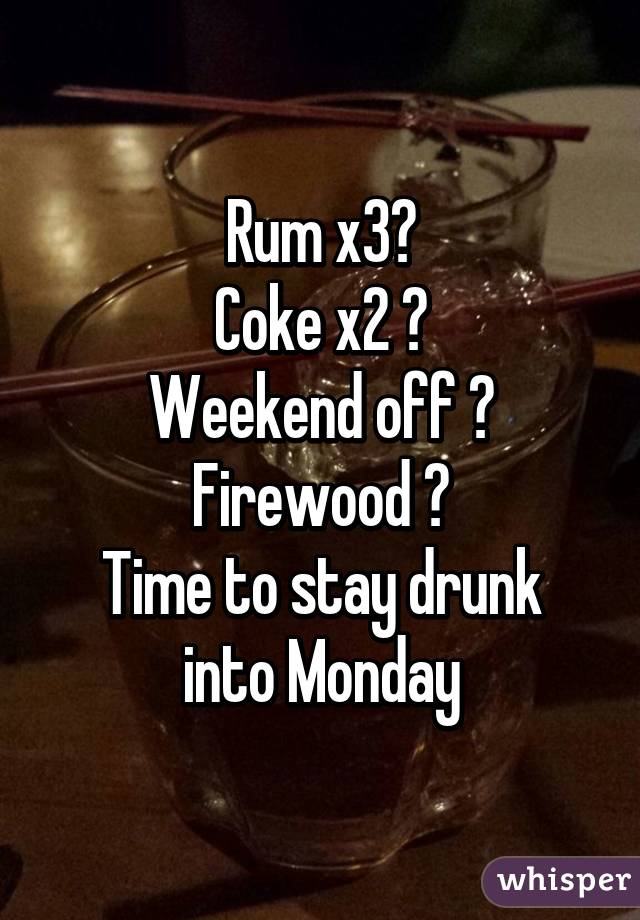 Rum x3?
Coke x2 ?
Weekend off ?
Firewood ?
Time to stay drunk into Monday

whisper